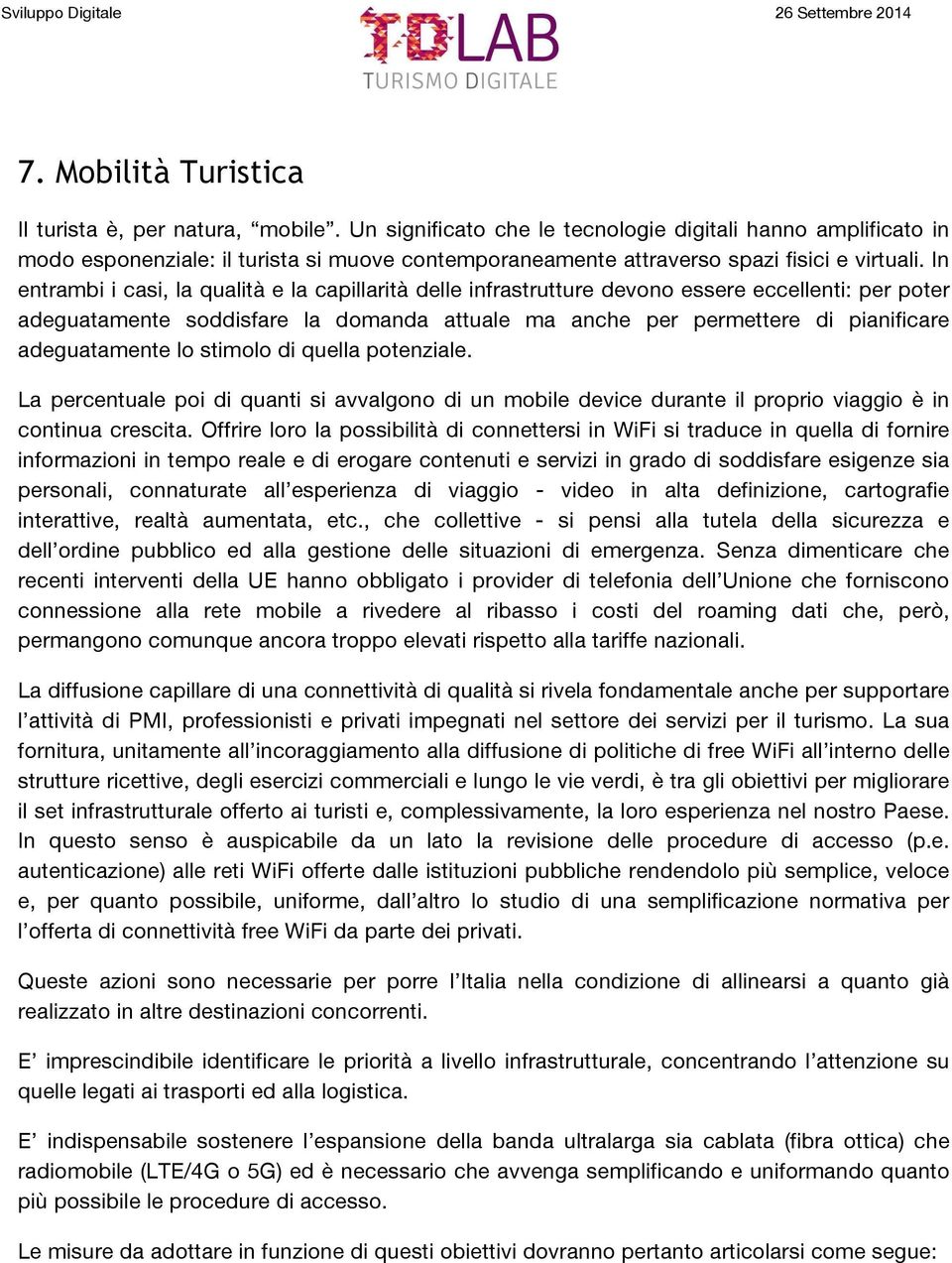 Sviluppo Digitale

TDLAB
TURISMO DIGITALE

26 Settembre 2014

7. Mobilità Turistica

Il turista è, per natura, “mobile”. Un significato che le tecnologie digitali hanno amplificato in modo esponenziale: il turista si muove contemporaneamente attraverso spazi fisici e virtuali. In entrambi i casi, la qualità e la capillarità delle infrastrutture devono essere eccellenti: per poter adeguatamente soddisfare la domanda attuale ma anche per permettere di pianificare adeguatamente lo stimolo di quella potenziale.

La percentuale poi di quanti si avvalgono di un mobile device durante il proprio viaggio è in continua crescita. Offrire loro la possibilità di connettersi in WiFi si traduce in quella di fornire informazioni in tempo reale e di erogare contenuti e servizi in grado di soddisfare esigenze sia personali, connaturate all’esperienza di viaggio - video in alta definizione, cartografie interattive, realtà aumentata, etc., che collettive - si pensi alla tutela della sicurezza e dell’ordine pubblico ed alla gestione delle situazioni di emergenza. Senza dimenticare che recenti interventi della UE hanno obbligato i provider di telefonia dell’Unione che forniscono connessione alla rete mobile a rivedere al ribasso i costi del roaming dati che, però, permangono comunque ancora troppo elevati rispetto alla tariffe nazionali.

La diffusione capillare di una connettività di qualità si rivela fondamentale anche per supportare l’attività di PMI, professionisti e privati impegnati nel settore dei servizi per il turismo. La sua fornitura, unitamente all’incoraggiamento alla diffusione di politiche di free WiFi all’interno delle strutture ricettive, degli esercizi commerciali e lungo le vie verdi, è tra gli obiettivi per migliorare il set infrastrutturale offerto ai turisti e, complessivamente, la loro esperienza nel nostro Paese. In questo senso è auspicabile da un lato la revisione delle procedure di accesso (p.e. autenticazione) alle reti WiFi offerte dalle istituzioni pubbliche rendendolo più semplice, veloce e, per quanto possibile, uniforme, dall’altro lo studio di una semplificazione normativa per l’offerta di connettività free WiFi da parte dei privati.

Queste azioni sono necessarie per porre l’Italia nella condizione di allinearsi a quanto già realizzato in altre destinazioni concorrenti.

E’ imprescindibile identificare le priorità a livello infrastrutturale, concentrando l’attenzione su quelle legati ai trasporti ed alla logistica.

E’ indispensabile sostenere l’espansione della banda ultralarga sia cablata (fibra ottica) che radiomobile (LTE/4G o 5G) ed è necessario che avvenga semplificando e uniformando quanto più possibile le procedure di accesso.

Le misure da adottare in funzione di questi obiettivi dovranno pertanto articolarsi come segue: